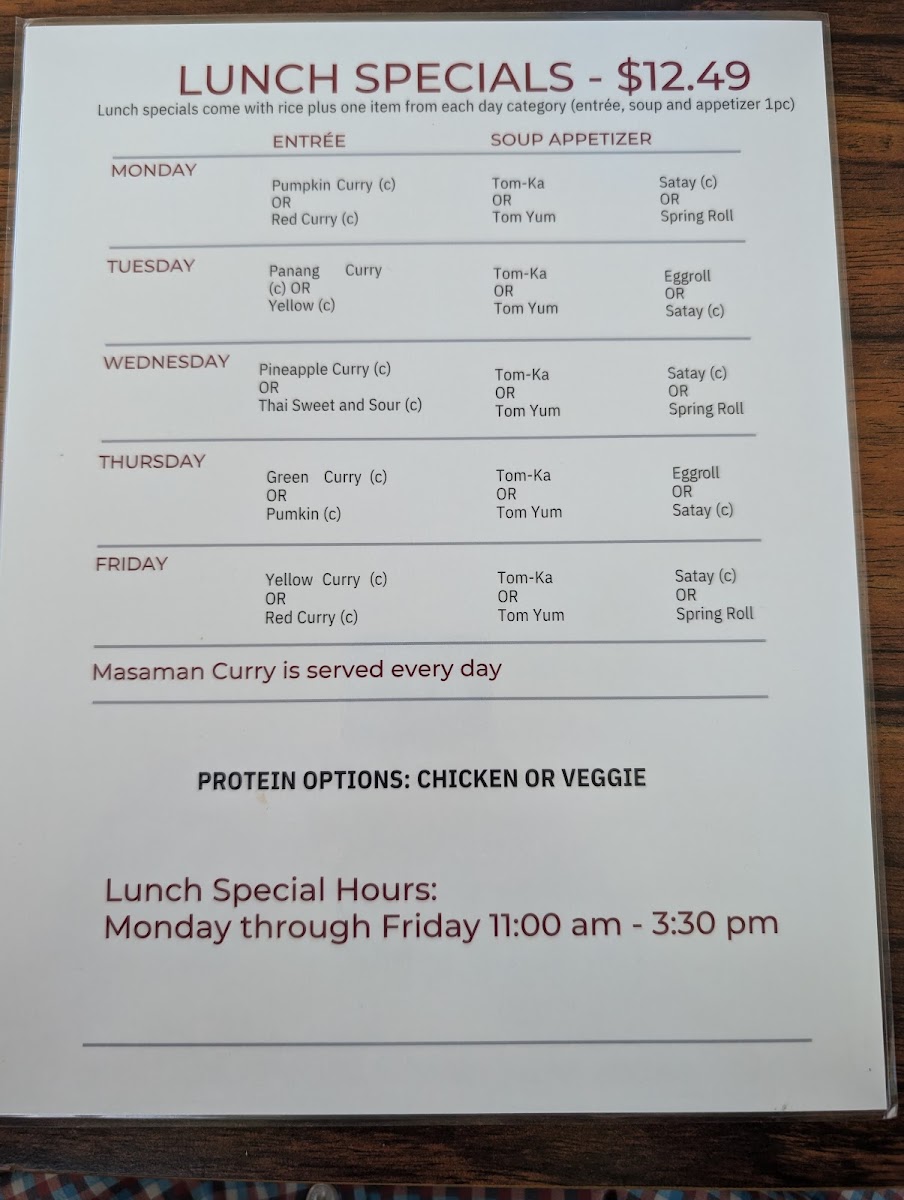 LUNCH SPECIALS - $12.49
Lunch specials come with rice plus one item from each day category (entrée, soup and appetizer 1pc)

| | ENTRÉE | SOUP APPETIZER | |
|---|---|---|---|
| MONDAY | Pumpkin Curry (c) OR Red Curry (c) | Tom-Ka OR Tom Yum | Satay (c) OR Spring Roll |
| TUESDAY | Panang Curry (c) OR Yellow (c) | Tom-Ka OR Tom Yum | Eggroll OR Satay (c) |
| WEDNESDAY | Pineapple Curry (c) OR Thai Sweet and Sour (c) | Tom-Ka OR Tom Yum | Satay (c) OR Spring Roll |
| THURSDAY | Green Curry (c) OR Pumkin (c) | Tom-Ka OR Tom Yum | Eggroll OR Satay (c) |
| FRIDAY | Yellow Curry (c) OR Red Curry (c) | Tom-Ka OR Tom Yum | Satay (c) OR Spring Roll |

Masaman Curry is served every day

PROTEIN OPTIONS: CHICKEN OR VEGGIE

Lunch Special Hours:
Monday through Friday 11:00 am - 3:30 pm